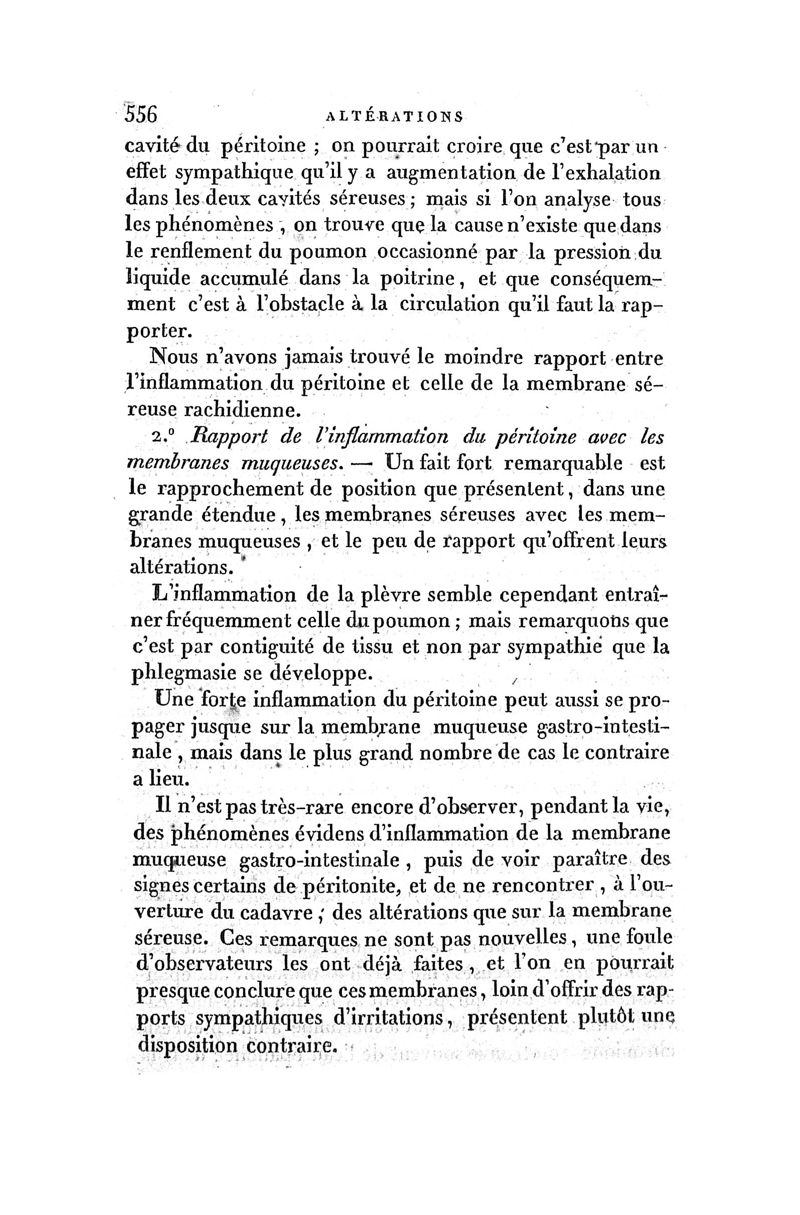 556 ALTÉRATIONS

cavité du péritoine ; on pourrait croire que c'est par un effet sympathique qu'il y a augmentation de l'exhalation dans les deux cavités séreuses ; mais si l'on analyse tous les phénomènes, on trouve que la cause n'existe que dans le renflement du poumon occasionné par la pression du liquide accumulé dans la poitrine, et que conséquemment c'est à l'obstacle à la circulation qu'il faut la rapporter.

Nous n'avons jamais trouvé le moindre rapport entre l'inflammation du péritoine et celle de la membrane séreuse rachidienne.

2.° Rapport de l'inflammation du péritoine avec les membranes muqueuses. — Un fait fort remarquable est le rapprochement de position que présentent, dans une grande étendue, les membranes séreuses avec les membranes muqueuses, et le peu de rapport qu'offrent leurs altérations.

L'inflammation de la plèvre semble cependant entraîner fréquemment celle du poumon ; mais remarquons que c'est par contiguité de tissu et non par sympathie que la phlegmasie se développe.

Une forte inflammation du péritoine peut aussi se propager jusque sur la membrane muqueuse gastro-intestinale, mais dans le plus grand nombre de cas le contraire a lieu.

Il n'est pas très-rare encore d'observer, pendant la vie, des phénomènes évidens d'inflammation de la membrane muqueuse gastro-intestinale, puis de voir paraître des signes certains de péritonite, et de ne rencontrer, à l'ouverture du cadavre, des altérations que sur la membrane séreuse. Ces remarques ne sont pas nouvelles, une foule d'observateurs les ont déjà faites, et l'on en pourrait presque conclure que ces membranes, loin d'offrir des rapports sympathiques d'irritations, présentent plutôt une disposition contraire.